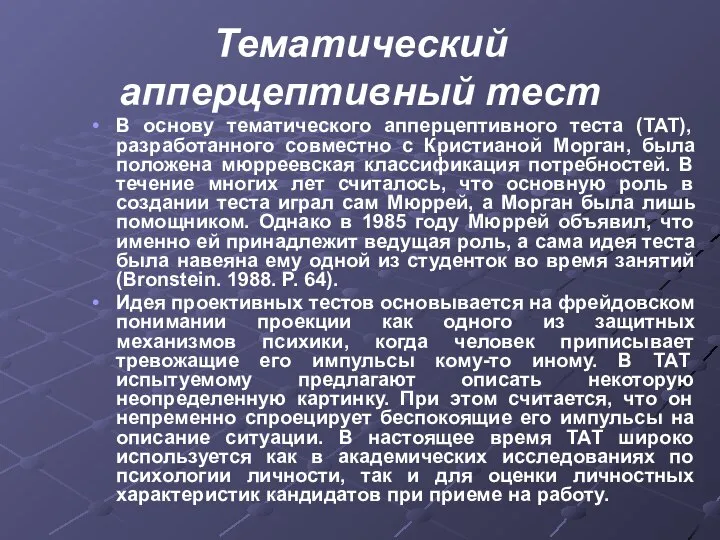 Тематический апперцептивный тест

• В основу тематического апперцептивного теста (ТАТ), разработанного совместно с Кристианой Морган, была положена мюрреевская классификация потребностей. В течение многих лет считалось, что основную роль в создании теста играл сам Мюррей, а Морган была лишь помощником. Однако в 1985 году Мюррей объявил, что именно ей принадлежит ведущая роль, а сама идея теста была навеяна ему одной из студенток во время занятий (Bronstein. 1988. P. 64).

• Идея проективных тестов основывается на фрейдовском понимании проекции как одного из защитных механизмов психики, когда человек приписывает тревожащие его импульсы кому-то иному. В ТАТ испытуемому предлагают описать некоторую неопределенную картинку. При этом считается, что он непременно спроецирует беспокоящие его импульсы на описание ситуации. В настоящее время ТАТ широко используется как в академических исследованиях по психологии личности, так и для оценки личностных характеристик кандидатов при приеме на работу.